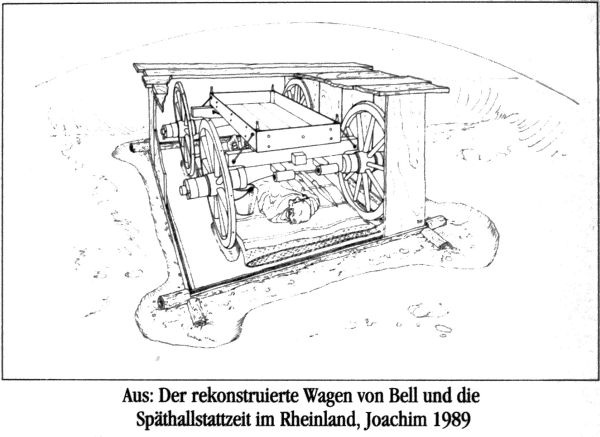 Aus: Der rekonstruierte Wagen von Bell und die Späthallstattzeit im Rheinland, Joachim 1989